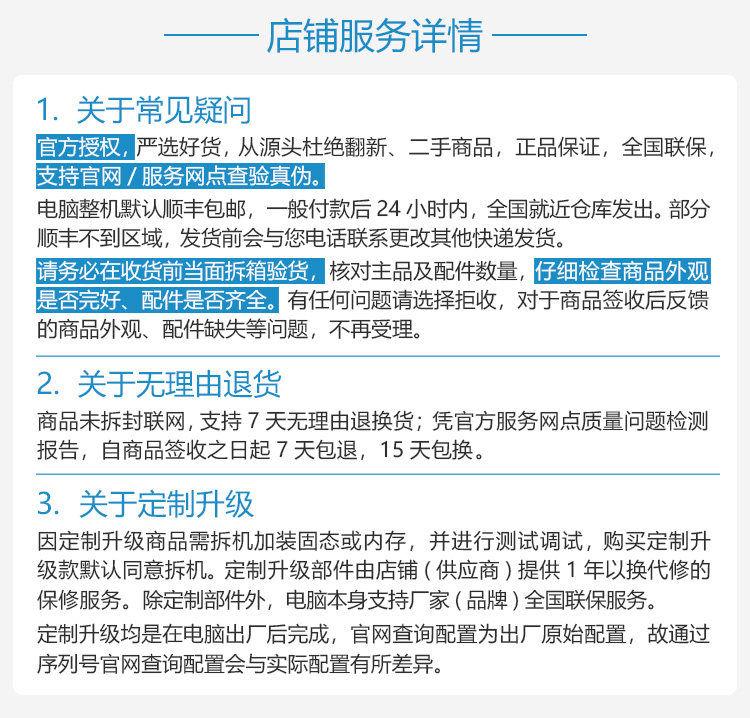 店铺服务详情

1. 关于常见疑问

官方授权，严选好货，从源头杜绝翻新、二手商品，正品保证，全国联保，支持官网 / 服务网点查验真伪。

电脑整机默认顺丰包邮，一般付款后 24 小时内，全国就近仓库发出。部分顺丰不到区域，发货前会与您电话联系更改其他快递发货。

请务必在收货前当面拆箱验货，核对主品及配件数量，仔细检查商品外观是否完好、配件是否齐全。有任何问题请选择拒收，对于商品签收后反馈的商品外观、配件缺失等问题，不再受理。

2. 关于无理由退货

商品未拆封联网，支持 7 天无理由退换货；凭官方服务网点质量问题检测报告，自商品签收之日起 7 天包退，15 天包换。

3. 关于定制升级

因定制升级商品需拆机加装固态或内存，并进行测试调试，购买定制升级款默认同意拆机。定制升级部件由店铺（供应商）提供 1 年以换代修的保修服务。除定制部件外，电脑本身支持厂家（品牌）全国联保服务。

定制升级均是在电脑出厂后完成，官网查询配置为出厂原始配置，故通过序列号官网查询配置会与实际配置有所差异。